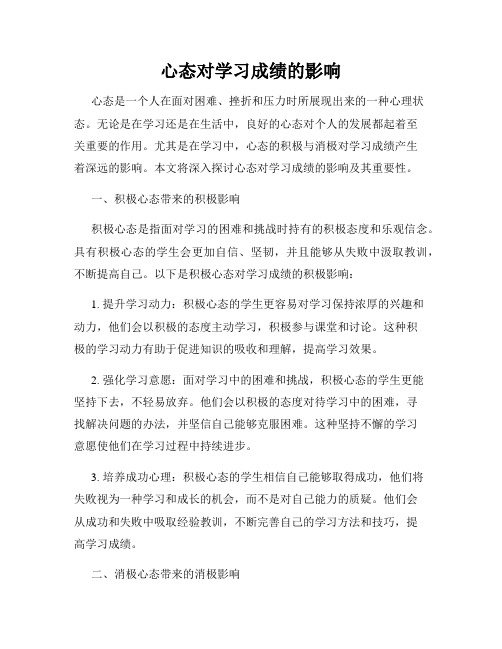 心态对学习成绩的影响

心态是一个人在面对困难、挫折和压力时所展现出来的一种心理状态。无论是在学习还是在生活中，良好的心态对个人的发展都起着至关重要的作用。尤其是在学习中，心态的积极与消极对学习成绩产生着深远的影响。本文将深入探讨心态对学习成绩的影响及其重要性。

一、积极心态带来的积极影响

积极心态是指面对学习的困难和挑战时持有的积极态度和乐观信念。具有积极心态的学生会更加自信、坚韧，并且能够从失败中汲取教训，不断提高自己。以下是积极心态对学习成绩的积极影响：

1. 提升学习动力：积极心态的学生更容易对学习保持浓厚的兴趣和动力，他们会以积极的态度主动学习，积极参与课堂和讨论。这种积极的学习动力有助于促进知识的吸收和理解，提高学习效果。

2. 强化学习意愿：面对学习中的困难和挑战，积极心态的学生更能坚持下去，不轻易放弃。他们会以积极的态度对待学习中的困难，寻找解决问题的办法，并坚信自己能够克服困难。这种坚持不懈的学习意愿使他们在学习过程中持续进步。

3. 培养成功心理：积极心态的学生相信自己能够取得成功，他们将失败视为一种学习和成长的机会，而不是对自己能力的质疑。他们会从成功和失败中吸取经验教训，不断完善自己的学习方法和技巧，提高学习成绩。

二、消极心态带来的消极影响